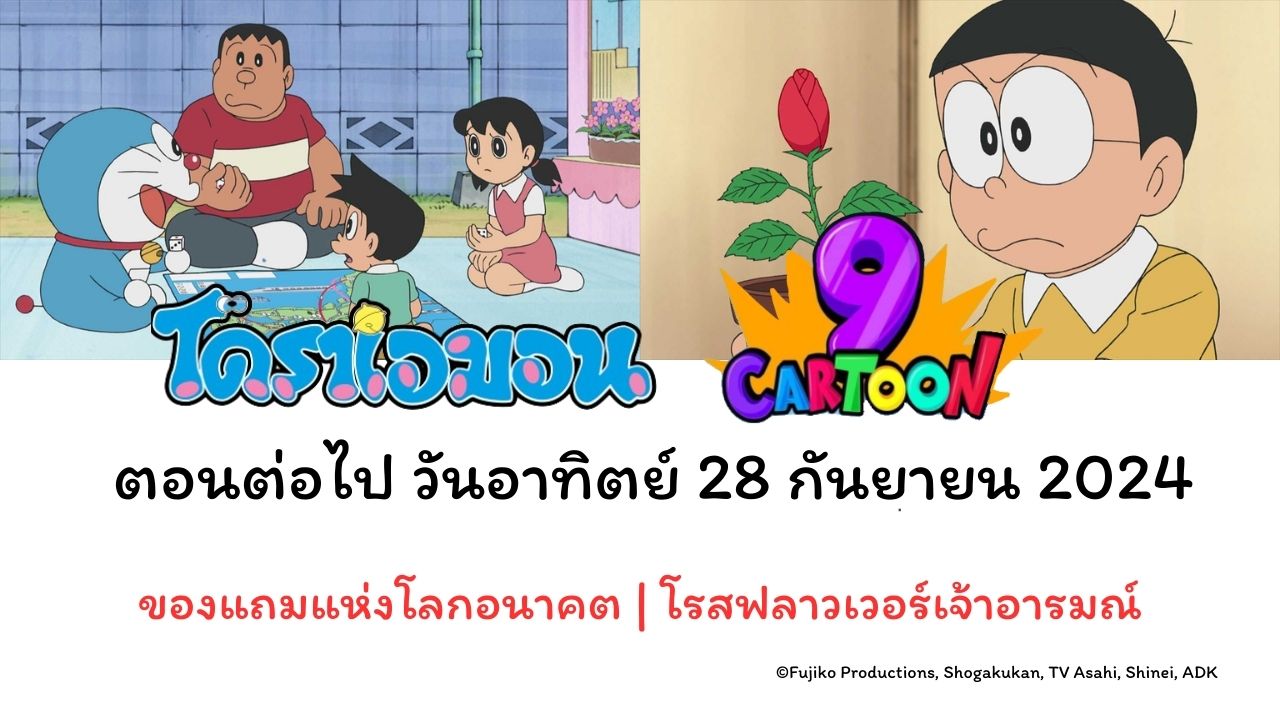 โดราเอมอน

9 CARTOON

ตอนต่อไป วันอาทิตย์ 28 กันยายน 2024

ของแถมแห่งโลกอนาคต | โรสฟลาวเวอร์เจ้าอารมณ์

©Fujiko Productions, Shogakukan, TV Asahi, Shinei, ADK